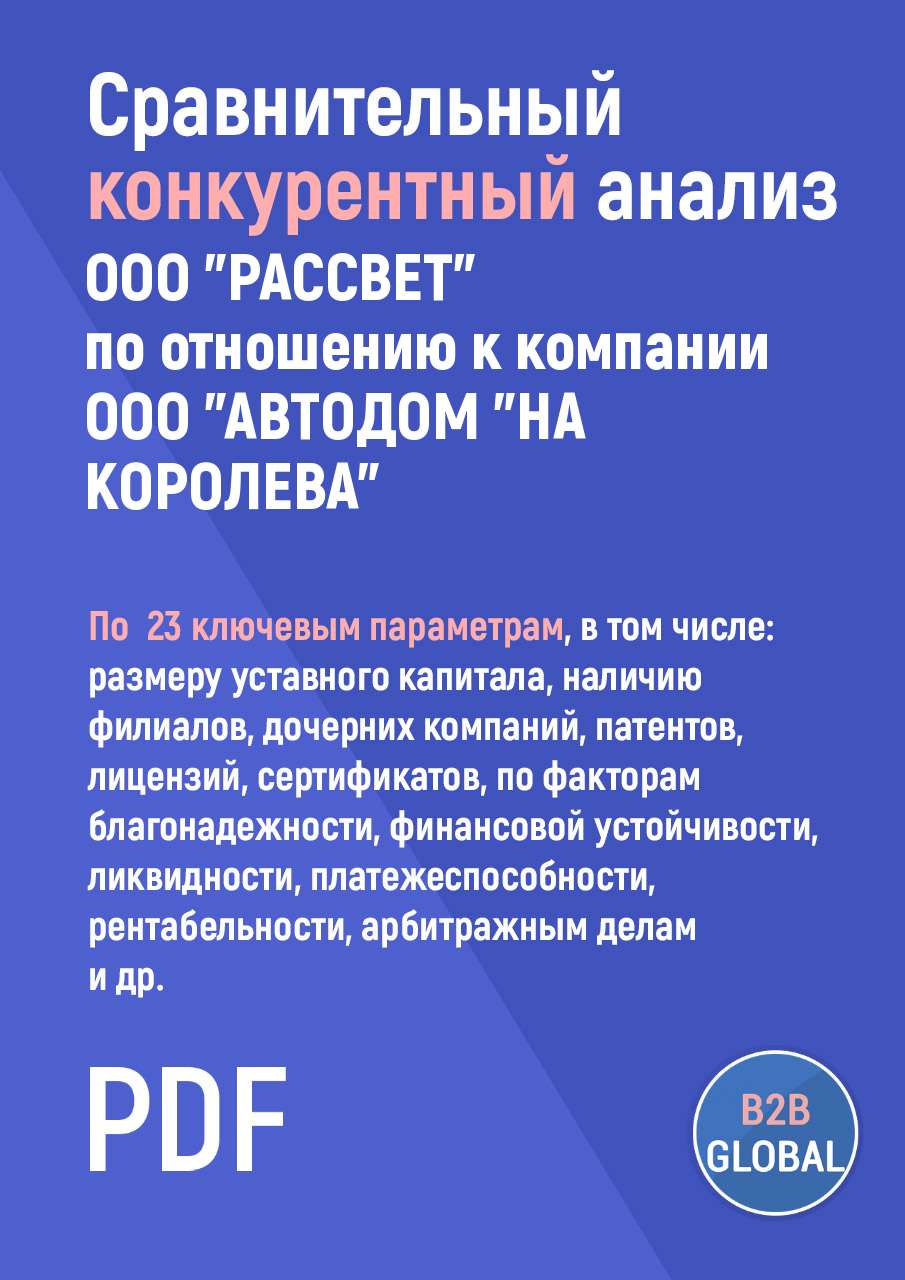 Сравнительный конкурентный анализ ООО "РАССВЕТ" по отношению к компании ООО "АВТОДОМ "НА КОРОЛЕВА"

По 23 ключевым параметрам, в том числе: размеру уставного капитала, наличию филиалов, дочерних компаний, патентов, лицензий, сертификатов, по факторам благонадежности, финансовой устойчивости, ликвидности, платежеспособности, рентабельности, арбитражным делам и др.

PDF

B2B GLOBAL